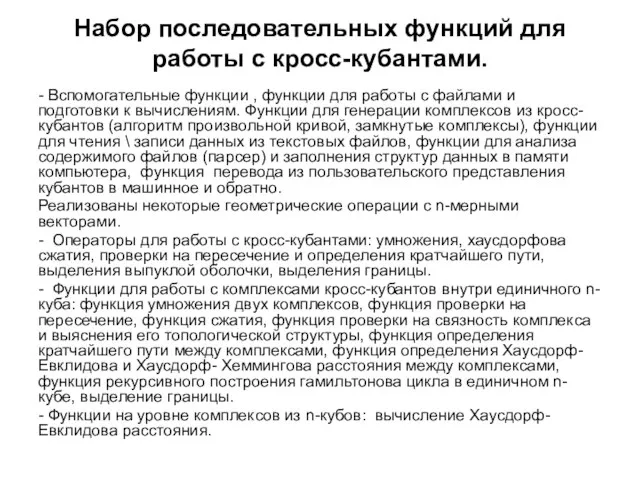 Набор последовательных функций для работы с кросс-кубантами.

- Вспомогательные функции , функции для работы с файлами и подготовки к вычислениям. Функции для генерации комплексов из кросс-кубантов (алгоритм произвольной кривой, замкнутые комплексы), функции для чтения \ записи данных из текстовых файлов, функции для анализа содержимого файлов (парсер) и заполнения структур данных в памяти компьютера, функция перевода из пользовательского представления кубантов в машинное и обратно.

Реализованы некоторые геометрические операции с n-мерными векторами.

- Операторы для работы с кросс-кубантами: умножения, хаусдорфова сжатия, проверки на пересечение и определения кратчайшего пути, выделения выпуклой оболочки, выделения границы.

- Функции для работы с комплексами кросс-кубантов внутри единичного n-куба: функция умножения двух комплексов, функция проверки на пересечение, функция сжатия, функция проверки на связность комплекса и выяснения его топологической структуры, функция определения кратчайшего пути между комплексами, функция определения Хаусдорф-Евклидова и Хаусдорф- Хеммингова расстояния между комплексами, функция рекурсивного построения гамильтонова цикла в единичном n-кубе, выделение границы.

- Функции на уровне комплексов из n-кубов: вычисление Хаусдорф-Евклидова расстояния.